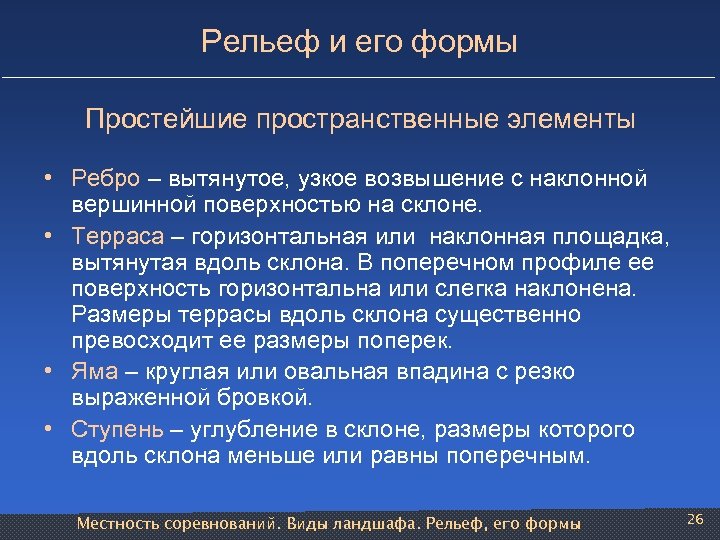 Рельеф и его формы

Простейшие пространственные элементы

• Ребро – вытянутое, узкое возвышение с наклонной вершинной поверхностью на склоне.
• Терраса – горизонтальная или наклонная площадка, вытянутая вдоль склона. В поперечном профиле ее поверхность горизонтальна или слегка наклонена. Размеры террасы вдоль склона существенно превосходит ее размеры поперек.
• Яма – круглая или овальная впадина с резко выраженной бровкой.
• Ступень – углубление в склоне, размеры которого вдоль склона меньше или равны поперечным.

Местность соревнований. Виды ландшафа. Рельеф, его формы

26